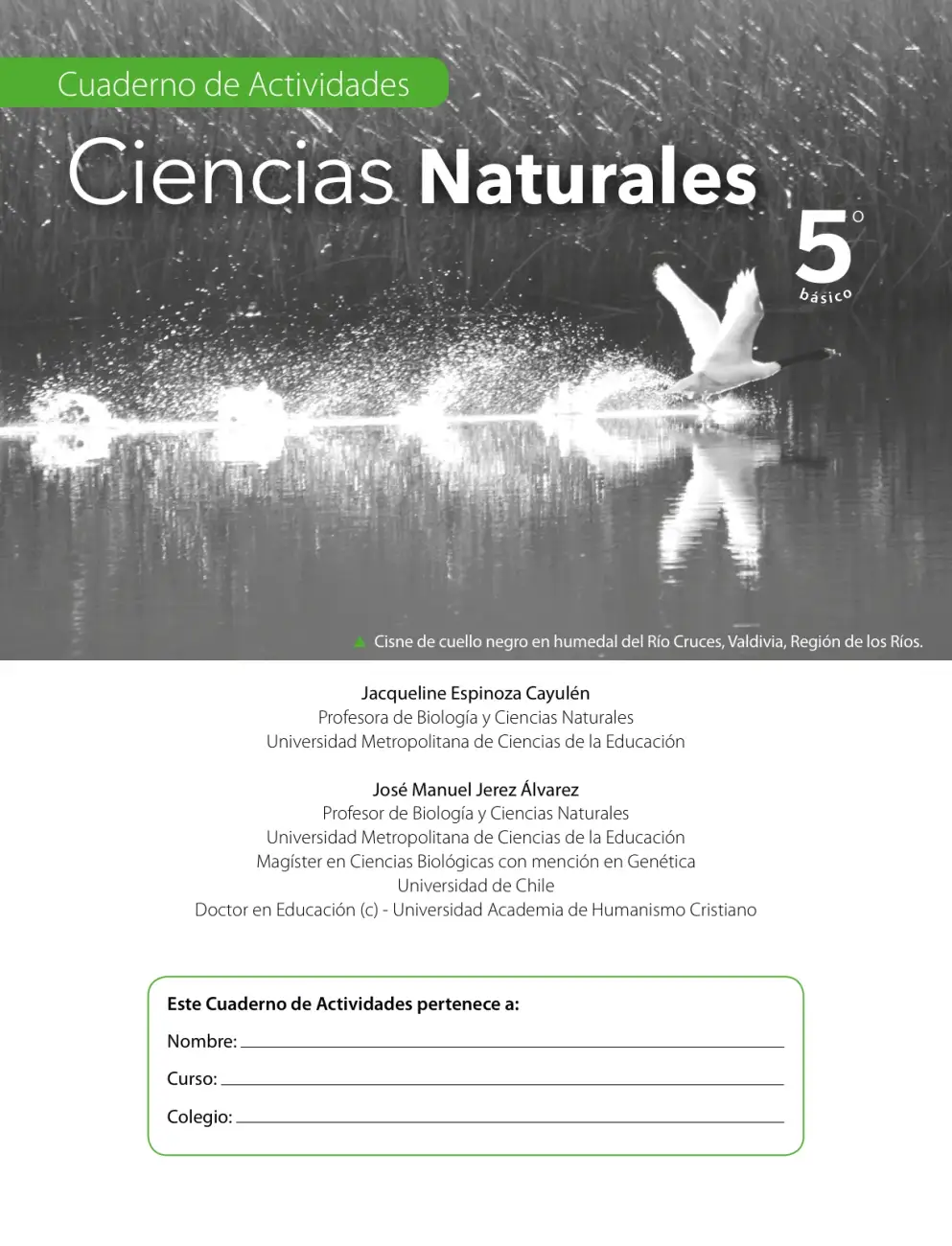 Cuaderno de Actividades

Ciencias Naturales

5°
básico

▲ Cisne de cuello negro en humedal del Río Cruces, Valdivia, Región de los Ríos.

Jacqueline Espinoza Cayulén
Profesora de Biología y Ciencias Naturales
Universidad Metropolitana de Ciencias de la Educación

José Manuel Jerez Álvarez
Profesor de Biología y Ciencias Naturales
Universidad Metropolitana de Ciencias de la Educación
Magíster en Ciencias Biológicas con mención en Genética
Universidad de Chile
Doctor en Educación (c) - Universidad Academia de Humanismo Cristiano

Este Cuaderno de Actividades pertenece a:
Nombre: ____
Curso: ____
Colegio: ____